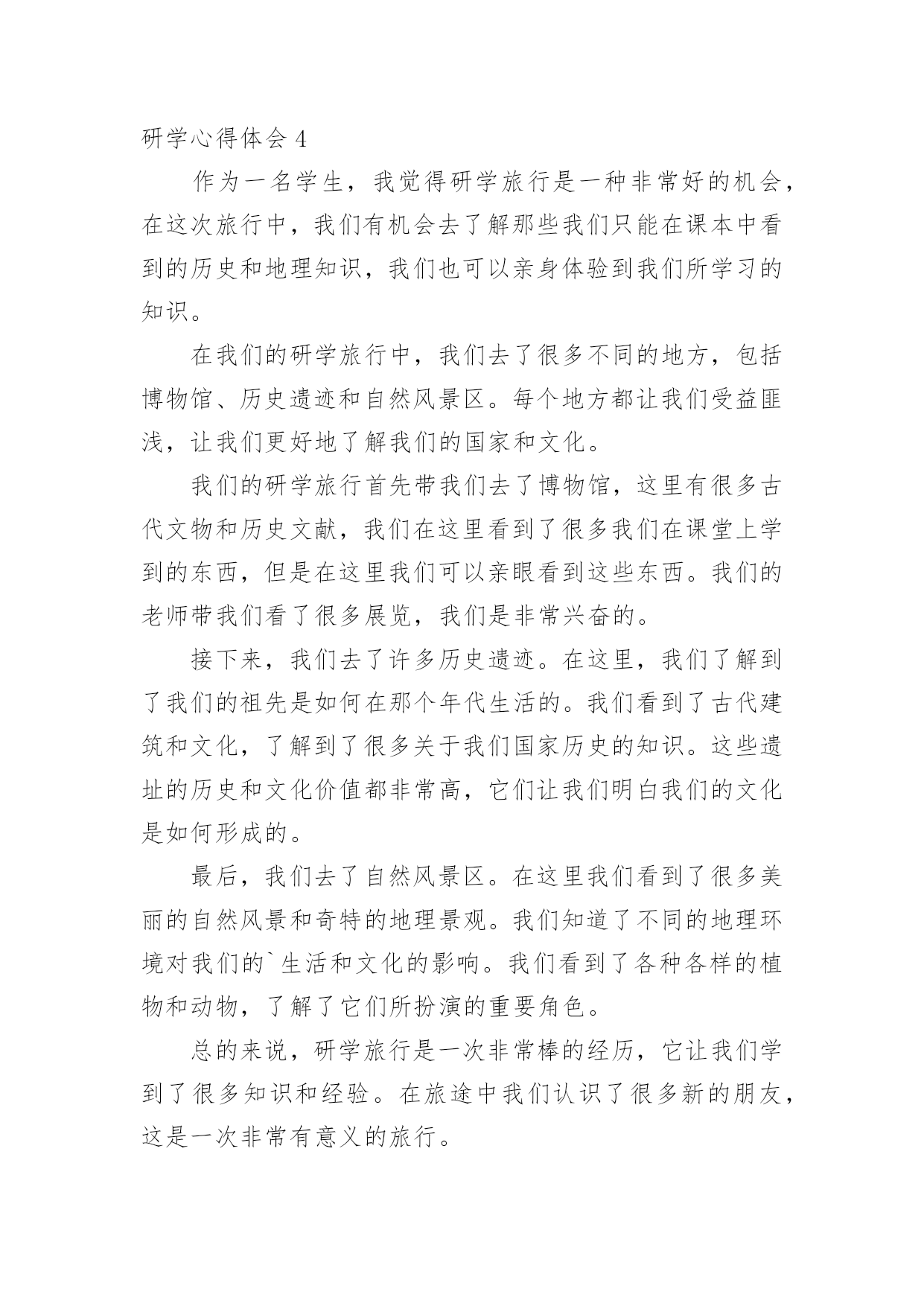 研学心得体会 4

作为一名学生，我觉得研学旅行是一种非常好的机会，在这次旅行中，我们有机会去了解那些我们只能在课本中看到的历史和地理知识，我们也可以亲身体验到我们所学习的知识。

在我们的研学旅行中，我们去了很多不同的地方，包括博物馆、历史遗迹和自然风景区。每个地方都让我们受益匪浅，让我们更好地了解我们的国家和文化。

我们的研学旅行首先带我们去了博物馆，这里有很多古代文物和历史文献，我们在这里看到了很多我们在课堂上学到的东西，但是在这里我们可以亲眼看到这些东西。我们的老师带我们看了很多展览，我们是非常兴奋的。

接下来，我们去了许多历史遗迹。在这里，我们了解到了我们的祖先是如何在那个年代生活的。我们看到了古代建筑和文化，了解到了很多关于我们国家历史的知识。这些遗址的历史和文化价值都非常高，它们让我们明白我们的文化是如何形成的。

最后，我们去了自然风景区。在这里我们看到了很多美丽的自然风景和奇特的地理景观。我们知道了不同的地理环境对我们的`生活和文化的影响。我们看到了各种各样的植物和动物，了解了它们所扮演的重要角色。

总的来说，研学旅行是一次非常棒的经历，它让我们学到了很多知识和经验。在旅途中我们认识了很多新的朋友，这是一次非常有意义的旅行。